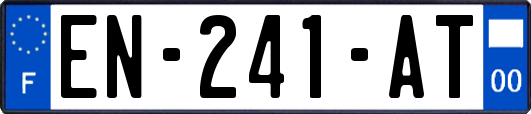 F
EN-241-AT
00